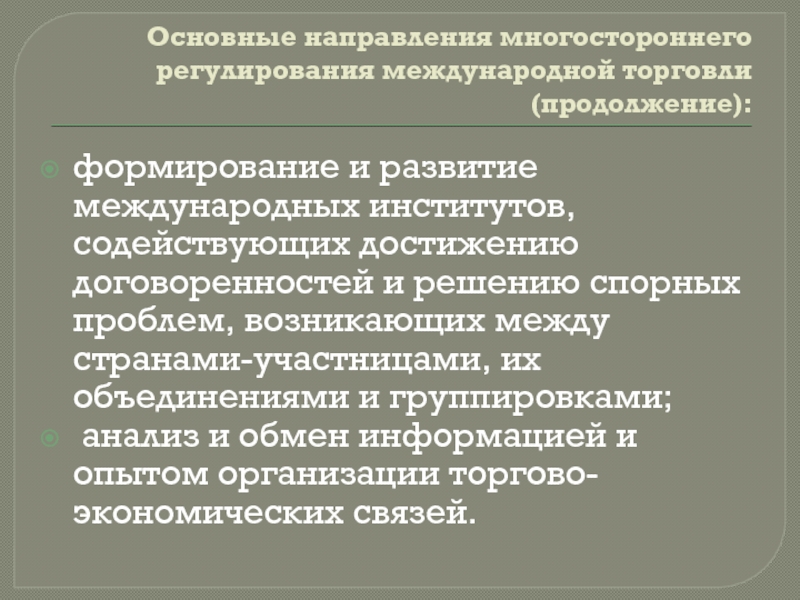 Основные направления многостороннего регулирования международной торговли (продолжение):

• формирование и развитие международных институтов, содействующих достижению договоренностей и решению спорных проблем, возникающих между странами-участницами, их объединениями и группировками;
• анализ и обмен информацией и опытом организации торгово-экономических связей.